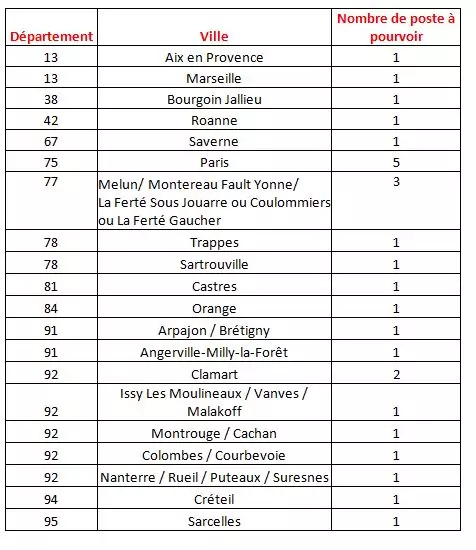 | Département | Ville | Nombre de poste à pourvoir |
|---|---|---|
| 13 | Aix en Provence | 1 |
| 13 | Marseille | 1 |
| 38 | Bourgoin Jallieu | 1 |
| 42 | Roanne | 1 |
| 67 | Saverne | 1 |
| 75 | Paris | 5 |
| 77 | Melun/ Montereau Fault Yonne/ La Ferté Sous Jouarre ou Coulommiers ou La Ferté Gaucher | 3 |
| 78 | Trappes | 1 |
| 78 | Sartrouville | 1 |
| 81 | Castres | 1 |
| 84 | Orange | 1 |
| 91 | Arpajon / Brétigny | 1 |
| 91 | Angerville-Milly-la-Forêt | 1 |
| 92 | Clamart | 2 |
| 92 | Issy Les Moulineaux / Vanves / Malakoff | 1 |
| 92 | Montrouge / Cachan | 1 |
| 92 | Colombes / Courbevoie | 1 |
| 92 | Nanterre / Rueil / Puteaux / Suresnes | 1 |
| 94 | Créteil | 1 |
| 95 | Sarcelles | 1 |